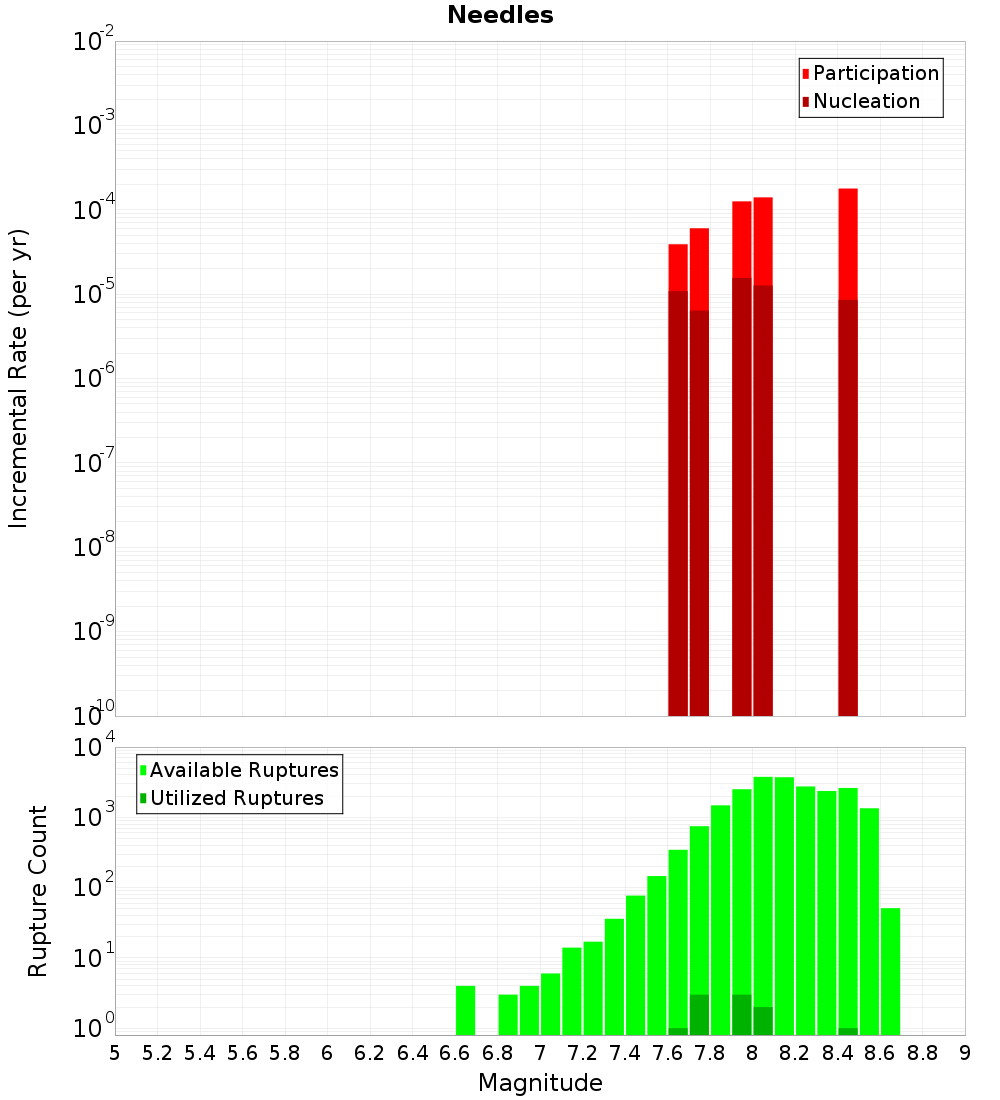 Needles

Participation
Nucleation

Incremental Rate (per yr)

$10^{-2}$
$10^{-3}$
$10^{-4}$
$10^{-5}$
$10^{-6}$
$10^{-7}$
$10^{-8}$
$10^{-9}$
$10^{-10}$

Available Ruptures
Utilized Ruptures

Rupture Count

$10^{4}$
$10^{3}$
$10^{2}$
$10^{1}$
$10^{0}$

5 5.2 5.4 5.6 5.8 6 6.2 6.4 6.6 6.8 7 7.2 7.4 7.6 7.8 8 8.2 8.4 8.6 8.8 9

Magnitude